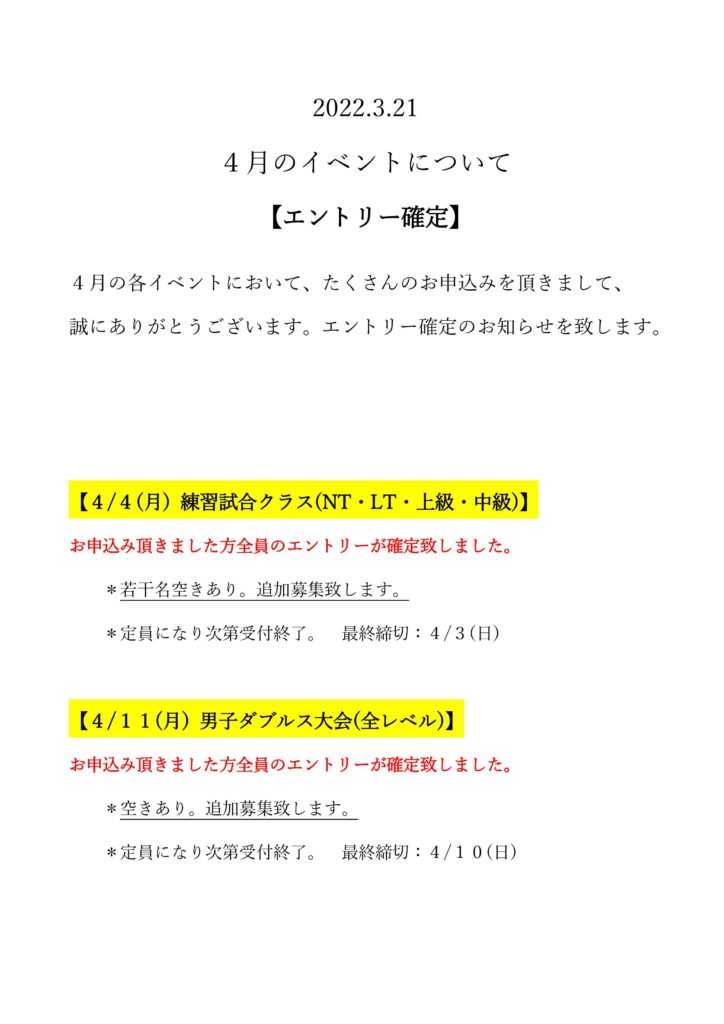 2022.3.21

４月のイベントについて

【エントリー確定】

４月の各イベントにおいて、たくさんのお申込みを頂きまして、誠にありがとうございます。エントリー確定のお知らせを致します。

【4/4(月) 練習試合クラス(NT・LT・上級・中級)】

お申込み頂きました方全員のエントリーが確定致しました。

＊若干名空きあり。追加募集致します。

＊定員になり次第受付終了。　最終締切：４/３(日)

【4/１１(月) 男子ダブルス大会(全レベル)】

お申込み頂きました方全員のエントリーが確定致しました。

＊空きあり。追加募集致します。

＊定員になり次第受付終了。　最終締切：４/１０(日)